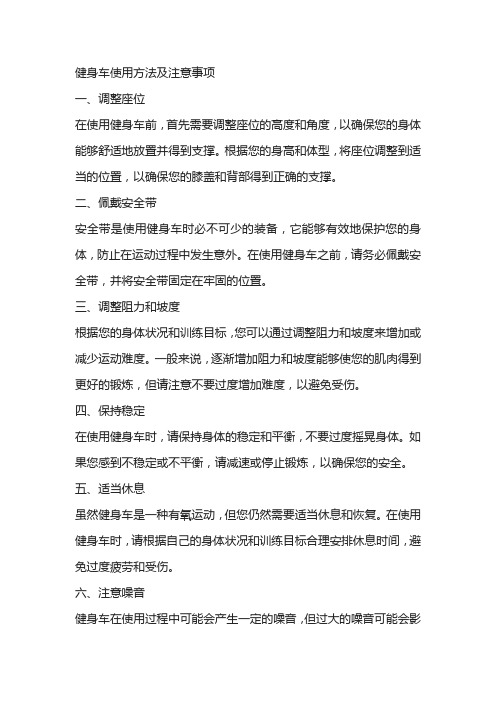 健身车使用方法及注意事项

一、调整座位

在使用健身车前，首先需要调整座位的高度和角度，以确保您的身体能够舒适地放置并得到支撑。根据您的身高和体型，将座位调整到适当的位置，以确保您的膝盖和背部得到正确的支撑。

二、佩戴安全带

安全带是使用健身车时必不可少的装备，它能够有效地保护您的身体，防止在运动过程中发生意外。在使用健身车之前，请务必佩戴安全带，并将安全带固定在牢固的位置。

三、调整阻力和坡度

根据您的身体状况和训练目标，您可以通过调整阻力和坡度来增加或减少运动难度。一般来说，逐渐增加阻力和坡度能够使您的肌肉得到更好的锻炼，但请注意不要过度增加难度，以避免受伤。

四、保持稳定

在使用健身车时，请保持身体的稳定和平衡，不要过度摇晃身体。如果您感到不稳定或不平衡，请减速或停止锻炼，以确保您的安全。

五、适当休息

虽然健身车是一种有氧运动，但您仍然需要适当休息和恢复。在使用健身车时，请根据自己的身体状况和训练目标合理安排休息时间，避免过度疲劳和受伤。

六、注意噪音

健身车在使用过程中可能会产生一定的噪音，但过大的噪音可能会影